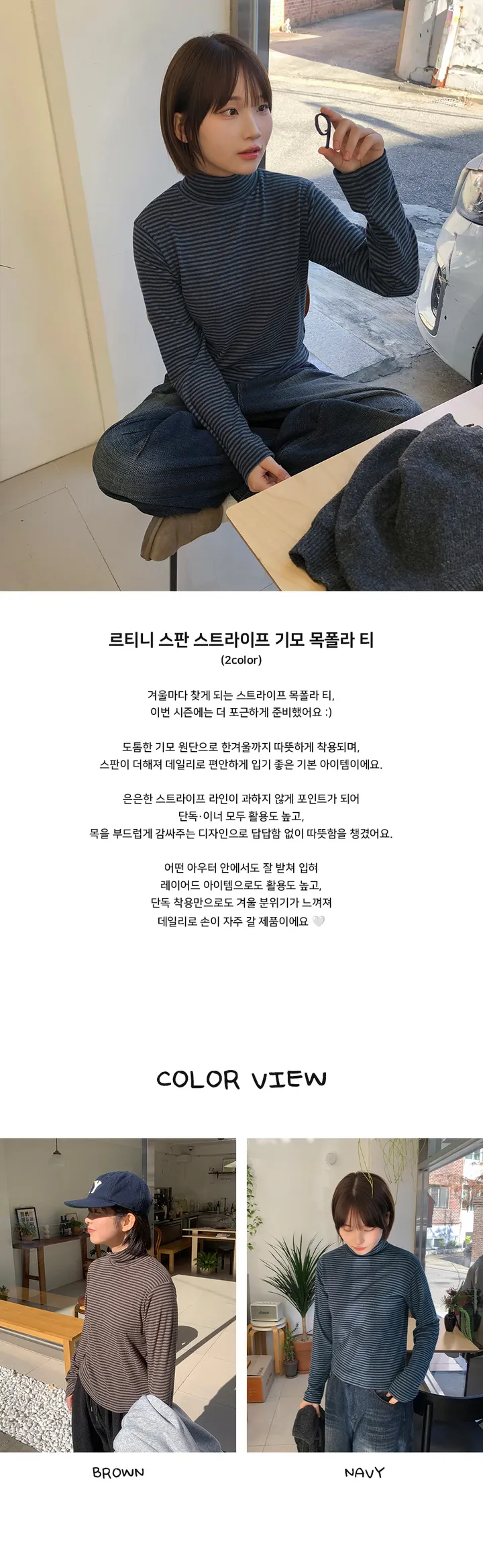 르티니 스판 스트라이프 기모 목폴라 티
(2color)

겨울마다 찾게 되는 스트라이프 목폴라 티,
이번 시즌에는 더 포근하게 준비했어요 :)

도톰한 기모 원단으로 한겨울까지 따뜻하게 착용되며,
스판이 더해져 데일리로 편안하게 입기 좋은 기본 아이템이에요.

은은한 스트라이프 라인이 과하지 않게 포인트가 되어
단독·이너 모두 활용도 높고,
목을 부드럽게 감싸주는 디자인으로 답답함 없이 따뜻함을 챙겼어요.

어떤 아우터 안에서도 잘 받쳐 입혀
레이어드 아이템으로도 활용도 높고,
단독 착용만으로도 겨울 분위기가 느껴져
데일리로 손이 자주 갈 제품이에요 🤍

COLOR VIEW

BROWN

NAVY